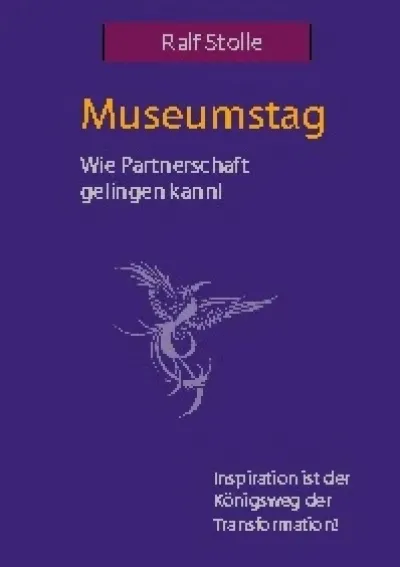 Ralf Stolle

Museumstag

Wie Partnerschaft gelingen kann!

Inspiration ist der Königsweg der Transformation!